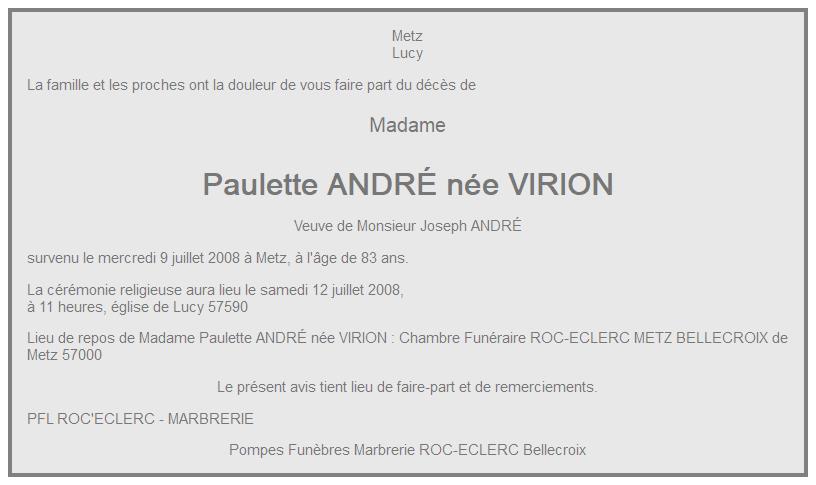 Metz
Lucy

La famille et les proches ont la douleur de vous faire part du décès de

Madame

Paulette ANDRÉ née VIRION

Veuve de Monsieur Joseph ANDRÉ

survenu le mercredi 9 juillet 2008 à Metz, à l'âge de 83 ans.

La cérémonie religieuse aura lieu le samedi 12 juillet 2008,
à 11 heures, église de Lucy 57590

Lieu de repos de Madame Paulette ANDRÉ née VIRION : Chambre Funéraire ROC-ECLERC METZ BELLECROIX de Metz 57000

Le présent avis tient lieu de faire-part et de remerciements.

PFL ROC'ECLERC - MARBRERIE

Pompes Funèbres Marbrerie ROC-ECLERC Bellecroix